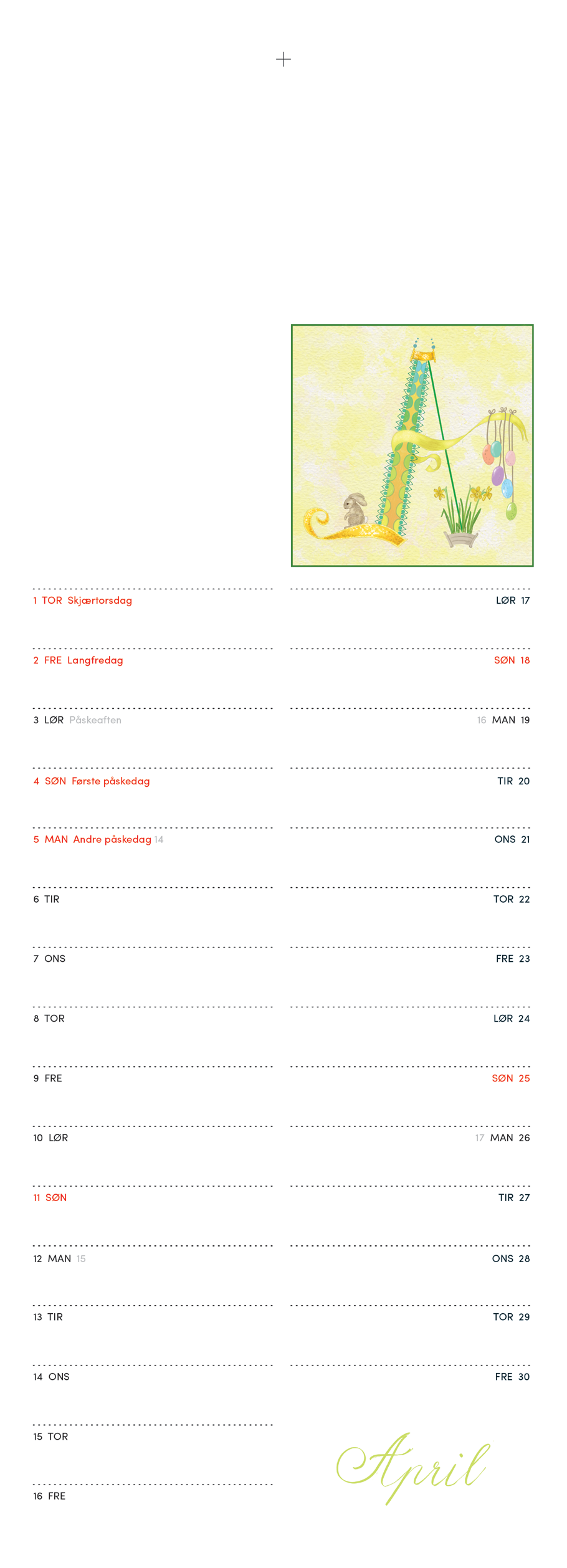 1 TOR Skjærtorsdag

2 FRE Langfredag

3 LØR Påskeaften

4 SØN Første påskedag

5 MAN Andre påskedag 14

6 TIR

7 ONS

8 TOR

9 FRE

10 LØR

11 SØN

12 MAN 15

13 TIR

14 ONS

15 TOR

16 FRE

LØR 17

SØN 18

16 MAN 19

TIR 20

ONS 21

TOR 22

FRE 23

LØR 24

SØN 25

17 MAN 26

TIR 27

ONS 28

TOR 29

FRE 30

April